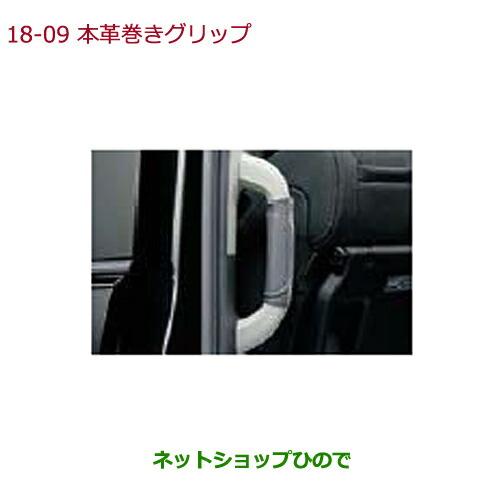 18-09 本革巻きグリップ

ネットショップひので